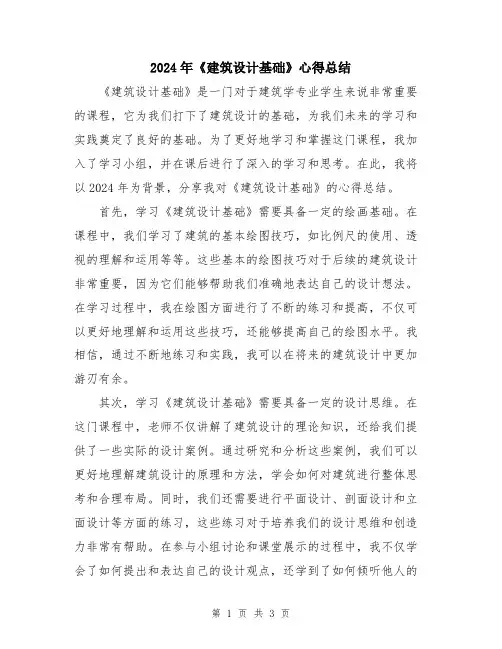 2024年《建筑设计基础》心得总结

《建筑设计基础》是一门对于建筑学专业学生来说非常重要的课程，它为我们打下了建筑设计的基础，为我们未来的学习和实践奠定了良好的基础。为了更好地学习和掌握这门课程，我加入了学习小组，并在课后进行了深入的学习和思考。在此，我将以2024年为背景，分享我对《建筑设计基础》的心得总结。

首先，学习《建筑设计基础》需要具备一定的绘画基础。在课程中，我们学习了建筑的基本绘图技巧，如比例尺的使用、透视的理解和运用等等。这些基本的绘图技巧对于后续的建筑设计非常重要，因为它们能够帮助我们准确地表达自己的设计想法。在学习过程中，我在绘图方面进行了不断的练习和提高，不仅可以更好地理解和运用这些技巧，还能够提高自己的绘图水平。我相信，通过不断地练习和实践，我可以在将来的建筑设计中更加游刃有余。

其次，学习《建筑设计基础》需要具备一定的设计思维。在这门课程中，老师不仅讲解了建筑设计的理论知识，还给我们提供了一些实际的设计案例。通过研究和分析这些案例，我们可以更好地理解建筑设计的原理和方法，学会如何对建筑进行整体思考和合理布局。同时，我们还需要进行平面设计、剖面设计和立面设计等方面的练习，这些练习对于培养我们的设计思维和创造力非常有帮助。在参与小组讨论和课堂展示的过程中，我不仅学会了如何提出和表达自己的设计观点，还学到了如何倾听他人的

第 1 页 共 3 页